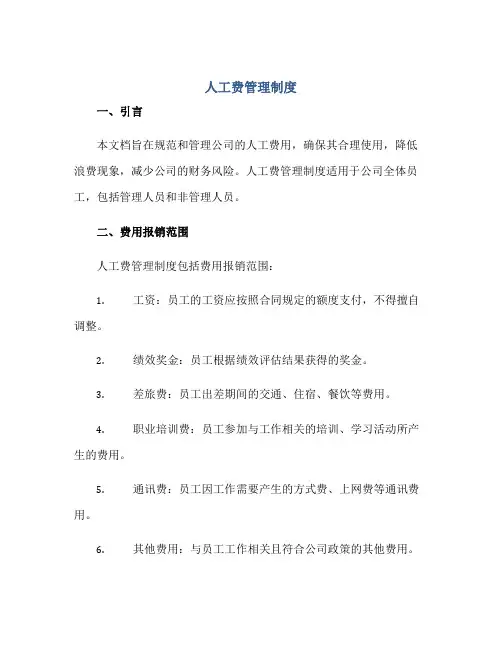 人工费管理制度

一、引言

本文档旨在规范和管理公司的人工费用，确保其合理使用，降低浪费现象，减少公司的财务风险。人工费管理制度适用于公司全体员工，包括管理人员和非管理人员。

二、费用报销范围

人工费管理制度包括费用报销范围：

1. 工资：员工的工资应按照合同规定的额度支付，不得擅自调整。

2. 绩效奖金：员工根据绩效评估结果获得的奖金。

3. 差旅费：员工出差期间的交通、住宿、餐饮等费用。

4. 职业培训费：员工参加与工作相关的培训、学习活动所产生的费用。

5. 通讯费：员工因工作需要产生的方式费、上网费等通讯费用。

6. 其他费用：与员工工作相关且符合公司政策的其他费用。